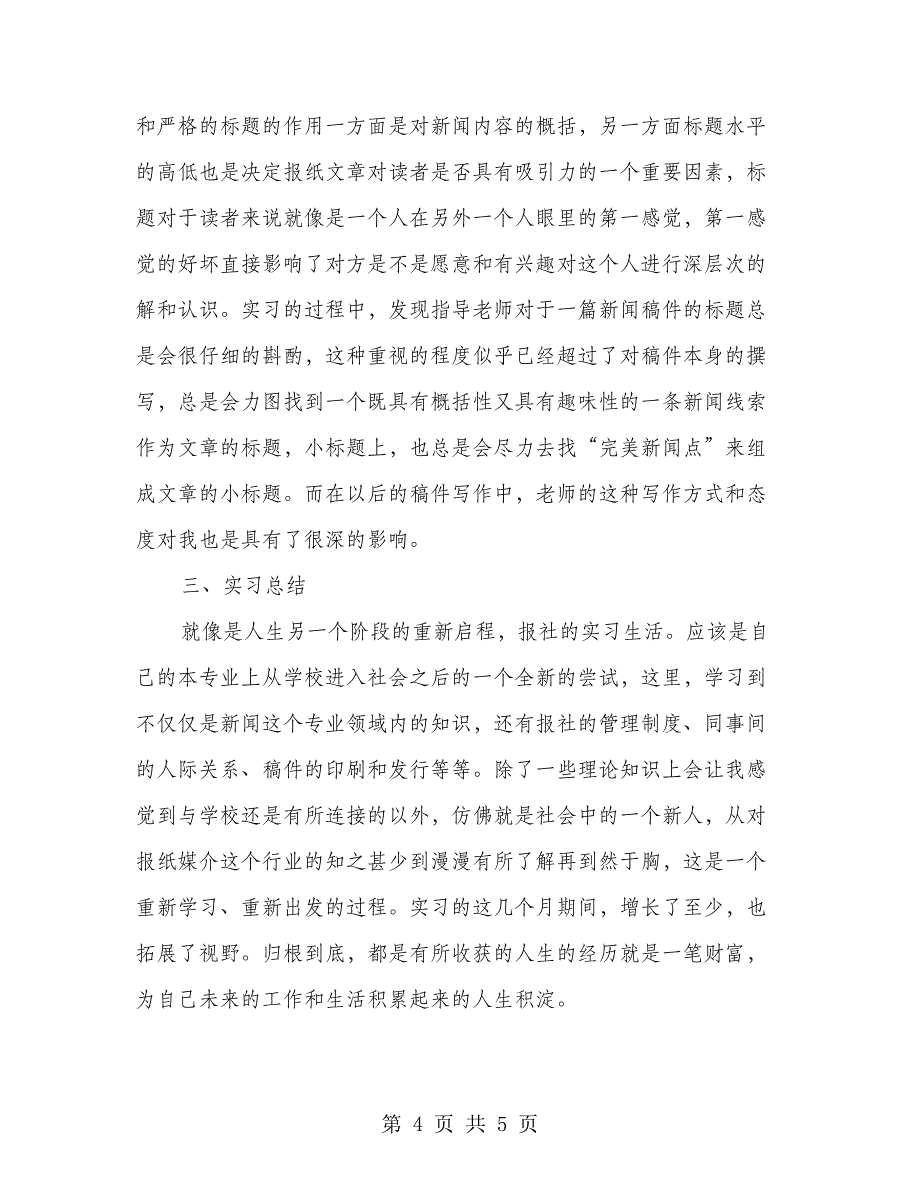 和严格的标题的作用一方面是对新闻内容的概括，另一方面标题水平的高低也是决定报纸文章对读者是否具有吸引力的一个重要因素，标题对于读者来说就像是一个人在另外一个人眼里的第一感觉，第一感觉的好坏直接影响了对方是不是愿意和有兴趣对这个人进行深层次的解和认识。实习的过程中，发现指导老师对于一篇新闻稿件的标题总是会很仔细的斟酌，这种重视的程度似乎已经超过了对稿件本身的撰写，总是会力图找到一个既具有概括性又具有趣味性的一条新闻线索作为文章的标题，小标题上，也总是会尽力去找“完美新闻点”来组成文章的小标题。而在以后的稿件写作中，老师的这种写作方式和态度对我也是具有了很深的影响。

三、实习总结

就像是人生另一个阶段的重新启程，报社的实习生活。应该是自己的本专业上从学校进入社会之后的一个全新的尝试，这里，学习到不仅仅是新闻这个专业领域内的知识，还有报社的管理制度、同事间的人际关系、稿件的印刷和发行等等。除了一些理论知识上会让我感觉到与学校还是有所连接的以外，仿佛就是社会中的一个新人，从对报纸媒介这个行业的知之甚少到漫漫有所了解再到然于胸，这是一个重新学习、重新出发的过程。实习的这几个月期间，增长了至少，也拓展了视野。归根到底，都是有所收获的人生的经历就是一笔财富，为自己未来的工作和生活积累起来的人生积淀。

第 4 页 共 5 页